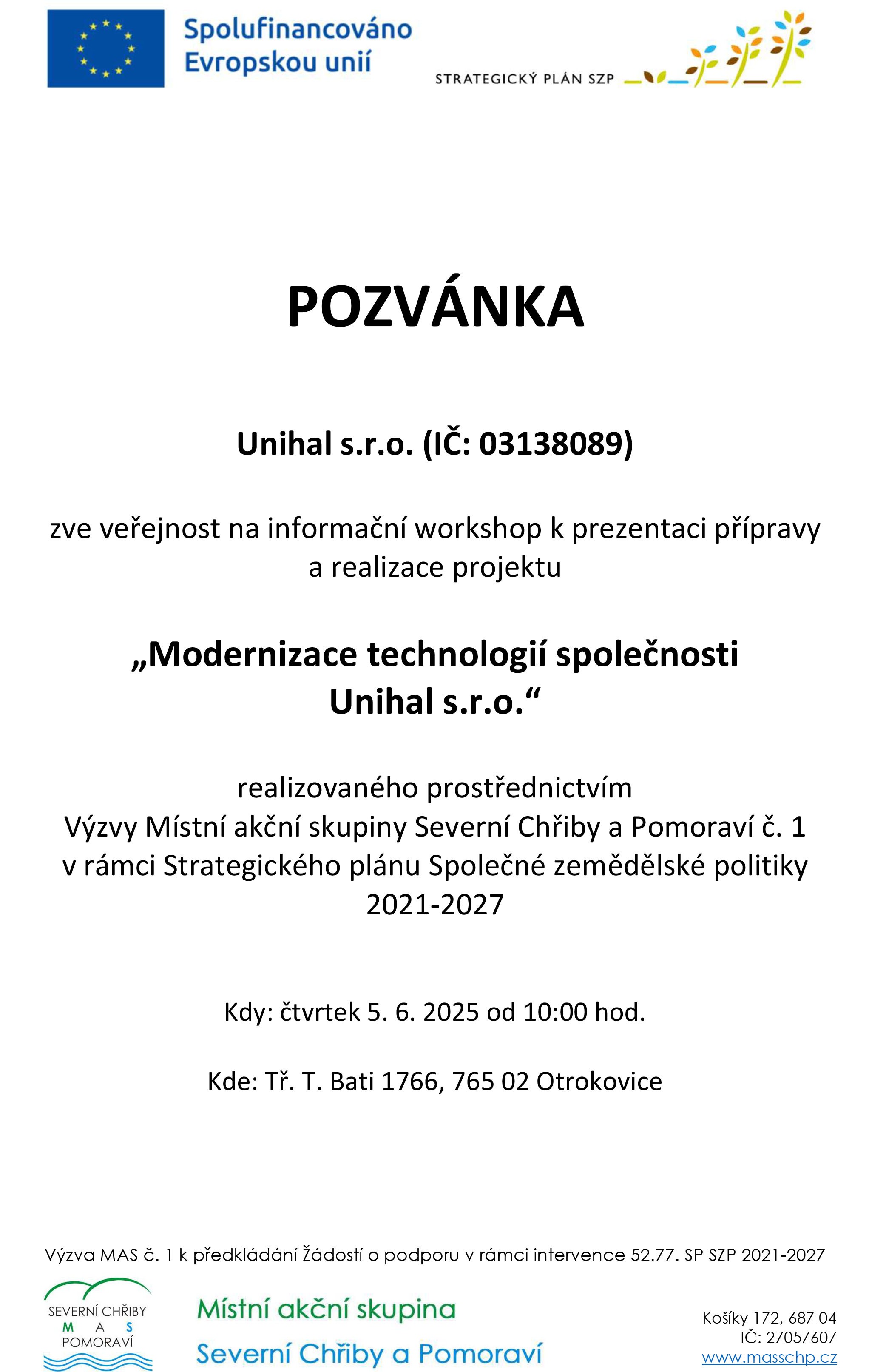 Spolufinancováno Evropskou unií

STRATEGICKÝ PLÁN SZP

POZVÁNKA

Unihal s.r.o. (IČ: 03138089)

zve veřejnost na informační workshop k prezentaci přípravy a realizace projektu

„Modernizace technologií společnosti Unihal s.r.o.“

realizovaného prostřednictvím
Výzvy Místní akční skupiny Severní Chřiby a Pomoraví č. 1
v rámci Strategického plánu Společné zemědělské politiky
2021-2027

Kdy: čtvrtek 5. 6. 2025 od 10:00 hod.

Kde: Tř. T. Bati 1766, 765 02 Otrokovice

Výzva MAS č. 1 k předkládání Žádostí o podporu v rámci intervence 52.77. SP SZP 2021-2027

SEVERNÍ CHŘIBY
M A S
POMORAVÍ

Místní akční skupina
Severní Chřiby a Pomoraví

Košíky 172, 687 04
IČ: 27057607
www.masschp.cz